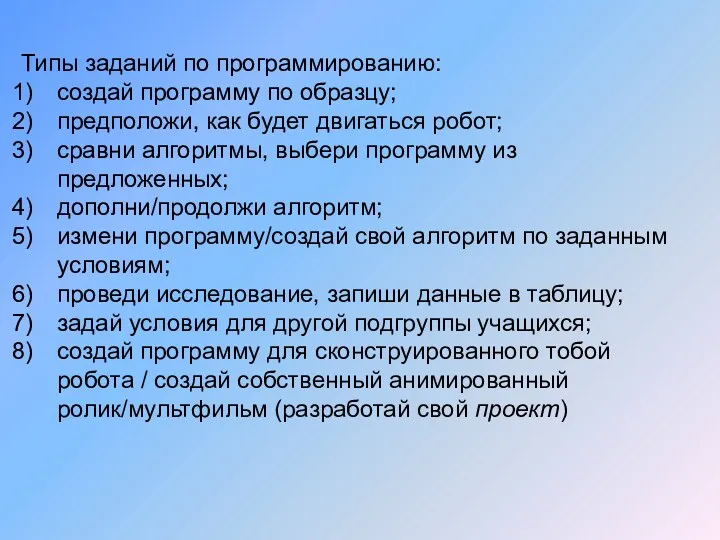 Типы заданий по программированию:
1) создай программу по образцу;
2) предположи, как будет двигаться робот;
3) сравни алгоритмы, выбери программу из предложенных;
4) дополни/продолжи алгоритм;
5) измени программу/создай свой алгоритм по заданным условиям;
6) проведи исследование, запиши данные в таблицу;
7) задай условия для другой подгруппы учащихся;
8) создай программу для сконструированного тобой робота / создай собственный анимированный ролик/мультфильм (разработай свой проект)